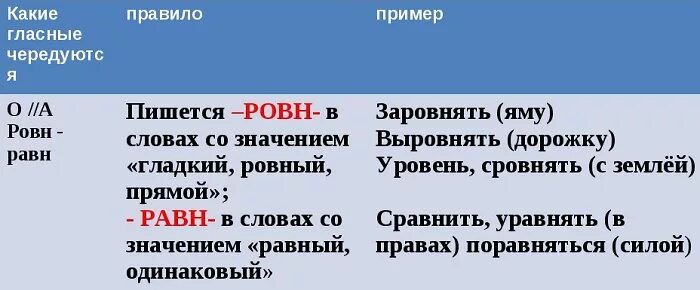 | Какие гласные чередуются | правило | пример |
|---|---|---|
| О //А Ровн - равн | Пишется –РОВН- в словах со значением «гладкий, ровный, прямой»; - РАВН- в словах со значением «равный, одинаковый» | Заровнять (яму) Выровнять (дорожку) Уровень, сровнять (с землёй) Сравнить, уравнять (в правах) поравняться (силой) |